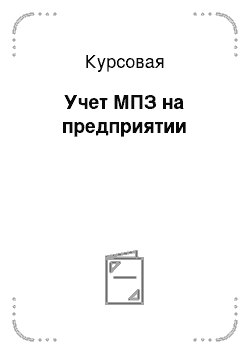 Курсовая

Учет МПЗ на предприятии